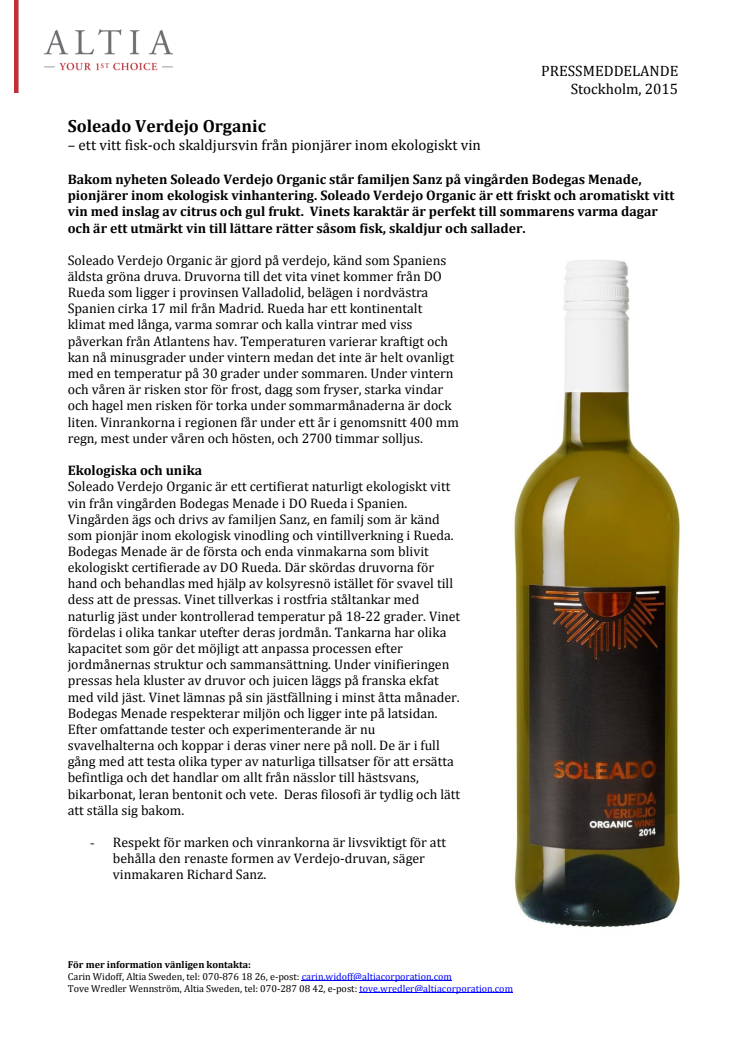 ALTIA
— YOUR 1ST CHOICE —

PRESSMEDDELANDE
Stockholm, 2015

Soleado Verdejo Organic
– ett vitt fisk-och skaldjursvin från pionjärer inom ekologiskt vin

Bakom nyheten Soleado Verdejo Organic står familjen Sanz på vingården Bodegas Menade, pionjärer inom ekologisk vinhantering. Soleado Verdejo Organic är ett friskt och aromatiskt vitt vin med inslag av citrus och gul frukt. Vinets karaktär är perfekt till sommarens varma dagar och är ett utmärkt vin till lättare rätter såsom fisk, skaldjur och sallader.

Soleado Verdejo Organic är gjord på verdejo, känd som Spaniens äldsta gröna druva. Druvorna till det vita vinet kommer från DO Rueda som ligger i provinsen Valladolid, belägen i nordvästra Spanien cirka 17 mil från Madrid. Rueda har ett kontinentalt klimat med långa, varma somrar och kalla vintrar med viss påverkan från Atlantens hav. Temperaturen varierar kraftigt och kan nå minusgrader under vintern medan det inte är helt ovanligt med en temperatur på 30 grader under sommaren. Under vintern och våren är risken stor för frost, dagg som fryser, starka vindar och hagel men risken för torka under sommarmånaderna är dock liten. Vinrankorna i regionen får under ett år i genomsnitt 400 mm regn, mest under våren och hösten, och 2700 timmar solljus.

Ekologiska och unika
Soleado Verdejo Organic är ett certifierat naturligt ekologiskt vitt vin från vingården Bodegas Menade i DO Rueda i Spanien. Vingården ägs och drivs av familjen Sanz, en familj som är känd som pionjär inom ekologisk vinodling och vintillverkning i Rueda. Bodegas Menade är de första och enda vinmakarna som blivit ekologiskt certifierade av DO Rueda. Där skördas druvorna för hand och behandlas med hjälp av kolsyresnö istället för svavel till dess att de pressas. Vinet tillverkas i rostfria ståltankar med naturlig jäst under kontrollerad temperatur på 18-22 grader. Vinet fördelas i olika tankar utefter deras jordmån. Tankarna har olika kapacitet som gör det möjligt att anpassa processen efter jordmånernas struktur och sammansättning. Under vinifieringen pressas hela kluster av druvor och juicen läggs på franska ekfat med vild jäst. Vinet lämnas på sin jästfällning i minst åtta månader. Bodegas Menade respekterar miljön och ligger inte på latsidan. Efter omfattande tester och experimenterande är nu svavelhalterna och koppar i deras viner nere på noll. De är i full gång med att testa olika typer av naturliga tillsatser för att ersätta befintliga och det handlar om allt från nässlor till hästsvans, bikarbonat, leran bentonit och vete. Deras filosofi är tydlig och lätt att ställa sig bakom.

- Respekt för marken och vinrankorna är livsviktigt för att behålla den renaste formen av Verdejo-druvan, säger vinmakaren Richard Sanz.

SOLEADO
RUEDA
VERDEJO
ORGANIC WINE
2014

För mer information vänligen kontakta:
Carin Widoff, Altia Sweden, tel: 070-876 18 26, e-post: carin.widoff@altiacorporation.com
Tove Wredler Wennström, Altia Sweden, tel: 070-287 08 42, e-post: tove.wredler@altiacorporation.com